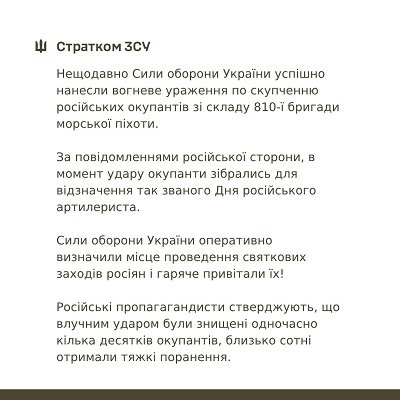 Стратком ЗСУ

Нещодавно Сили оборони України успішно нанесли вогневе ураження по скупченню російських окупантів зі складу 810-ї бригади морської піхоти.

За повідомленнями російської сторони, в момент удару окупанти зібрались для відзначення так званого Дня російського артилериста.

Сили оборони України оперативно визначили місце проведення святкових заходів росіян і гаряче привітали їх!

Російські пропагагандисти стверджують, що влучним ударом були знищені одночасно кілька десятків окупантів, близько сотні отримали тяжкі поранення.